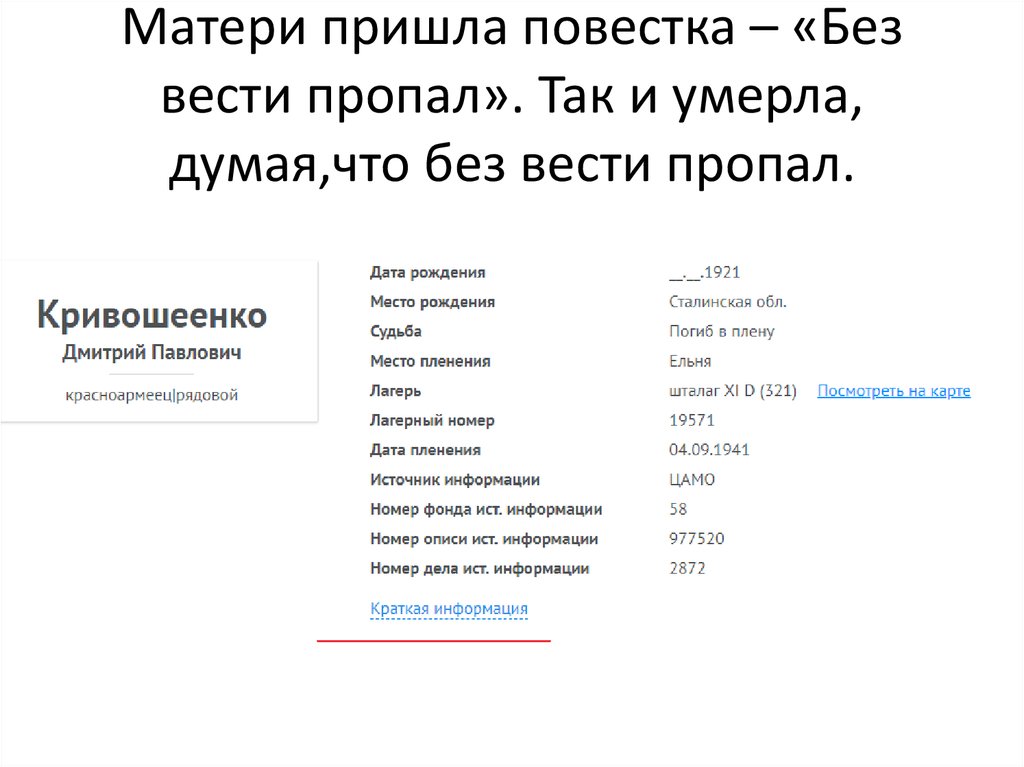 Матери пришла повестка – «Без вести пропал». Так и умерла, думая,что без вести пропал.

Кривошеенко
Дмитрий Павлович
красноармеец|рядовой

| | | |
|---|---|---|
| Дата рождения | __.__.1921 | |
| Место рождения | Сталинская обл. | |
| Судьба | Погиб в плену | |
| Место пленения | Ельня | |
| Лагерь | шталаг XI D (321) | Посмотреть на карте |
| Лагерный номер | 19571 | |
| Дата пленения | 04.09.1941 | |
| Источник информации | ЦАМО | |
| Номер фонда ист. информации | 58 | |
| Номер описи ист. информации | 977520 | |
| Номер дела ист. информации | 2872 | |

Краткая информация